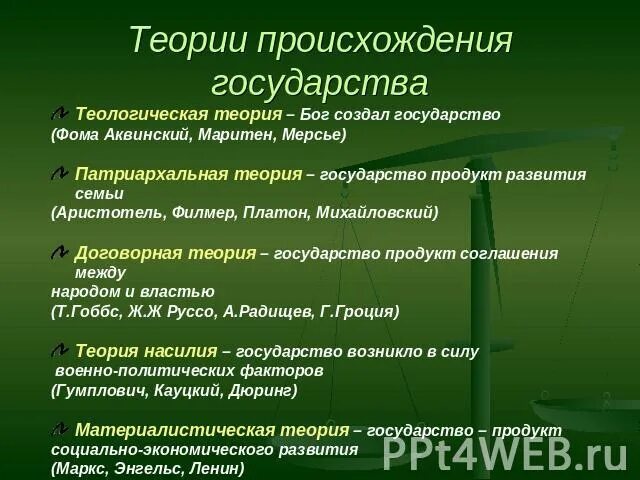 Теории происхождения государства

Теологическая теория – Бог создал государство
(Фома Аквинский, Маритен, Мерсье)

Патриархальная теория – государство продукт развития семьи
(Аристотель, Филмер, Платон, Михайловский)

Договорная теория – государство продукт соглашения между
народом и властью
(Т.Гоббс, Ж.Ж Руссо, А.Радищев, Г.Гроция)

Теория насилия – государство возникло в силу
военно-политических факторов
(Гумплович, Кауцкий, Дюринг)

Материалистическая теория – государство – продукт
социально-экономического развития
(Маркс, Энгельс, Ленин)

PPt4WEB.ru